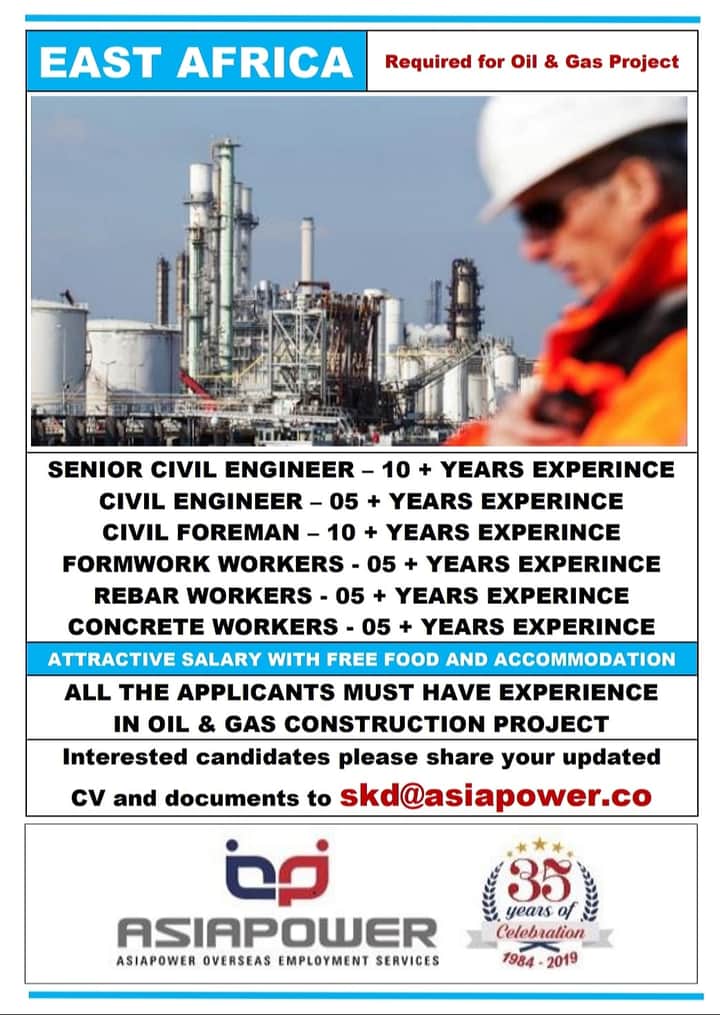 EAST AFRICA

Required for Oil & Gas Project

SENIOR CIVIL ENGINEER – 10 + YEARS EXPERINCE
CIVIL ENGINEER – 05 + YEARS EXPERINCE
CIVIL FOREMAN – 10 + YEARS EXPERINCE
FORMWORK WORKERS - 05 + YEARS EXPERINCE
REBAR WORKERS - 05 + YEARS EXPERINCE
CONCRETE WORKERS - 05 + YEARS EXPERINCE

ATTRACTIVE SALARY WITH FREE FOOD AND ACCOMMODATION

ALL THE APPLICANTS MUST HAVE EXPERIENCE IN OIL & GAS CONSTRUCTION PROJECT

Interested candidates please share your updated CV and documents to skd@asiapower.co

ASIAPOWER
ASIAPOWER OVERSEAS EMPLOYMENT SERVICES

35 years of Celebration
1984 - 2019